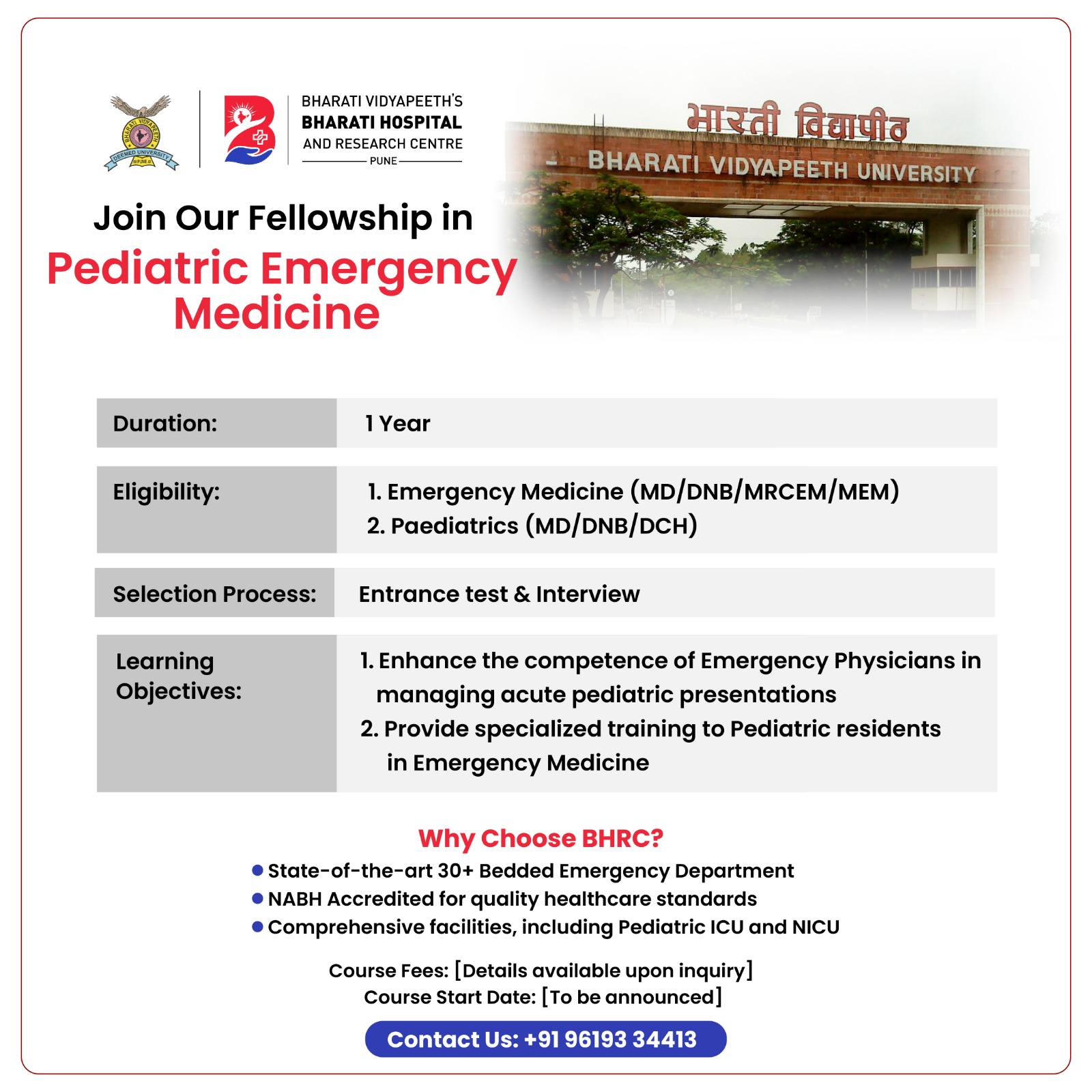 BHARATI VIDYAPEETH DEEMED UNIVERSITY PUNE

BHARATI VIDYAPEETH'S
BHARATI HOSPITAL
AND RESEARCH CENTRE
PUNE

भारती विद्यापीठ
BHARATI VIDYAPEETH UNIVERSITY

Join Our Fellowship in
Pediatric Emergency Medicine

| Duration: | 1 Year |
|---|---|
| Eligibility: | 1. Emergency Medicine (MD/DNB/MRCEM/MEM) 2. Paediatrics (MD/DNB/DCH) |
| Selection Process: | Entrance test & Interview |
| Learning Objectives: | 1. Enhance the competence of Emergency Physicians in managing acute pediatric presentations 2. Provide specialized training to Pediatric residents in Emergency Medicine |

Why Choose BHRC?
● State-of-the-art 30+ Bedded Emergency Department
● NABH Accredited for quality healthcare standards
● Comprehensive facilities, including Pediatric ICU and NICU

Course Fees: [Details available upon inquiry]
Course Start Date: [To be announced]

Contact Us: +91 96193 34413